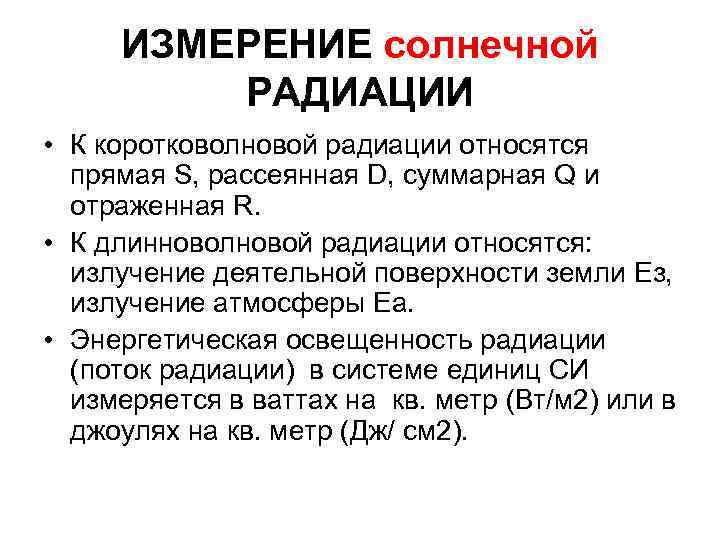 ИЗМЕРЕНИЕ солнечной РАДИАЦИИ

• К коротковолновой радиации относятся прямая S, рассеянная D, суммарная Q и отраженная R.

• К длинноволновой радиации относятся: излучение деятельной поверхности земли Ез, излучение атмосферы Еа.

• Энергетическая освещенность радиации (поток радиации) в системе единиц СИ измеряется в ваттах на кв. метр (Вт/м2) или в джоулях на кв. метр (Дж/ см2).